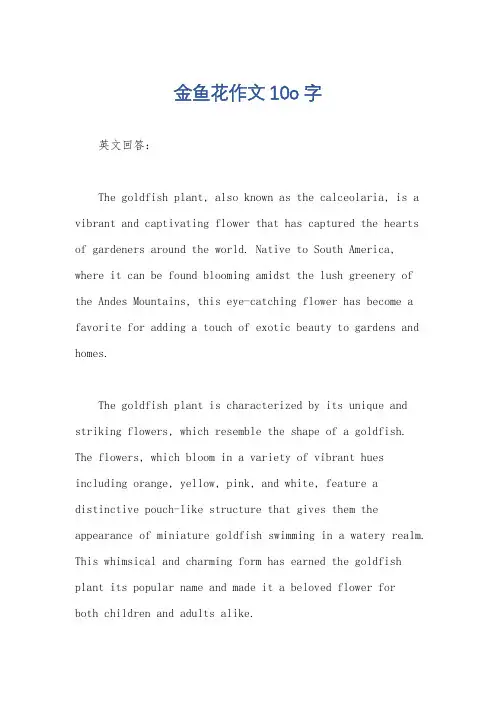 金鱼花作文10o字

英文回答：

The goldfish plant, also known as the calceolaria, is a vibrant and captivating flower that has captured the hearts of gardeners around the world. Native to South America, where it can be found blooming amidst the lush greenery of the Andes Mountains, this eye-catching flower has become a favorite for adding a touch of exotic beauty to gardens and homes.

The goldfish plant is characterized by its unique and striking flowers, which resemble the shape of a goldfish. The flowers, which bloom in a variety of vibrant hues including orange, yellow, pink, and white, feature a distinctive pouch-like structure that gives them the appearance of miniature goldfish swimming in a watery realm. This whimsical and charming form has earned the goldfish plant its popular name and made it a beloved flower for both children and adults alike.